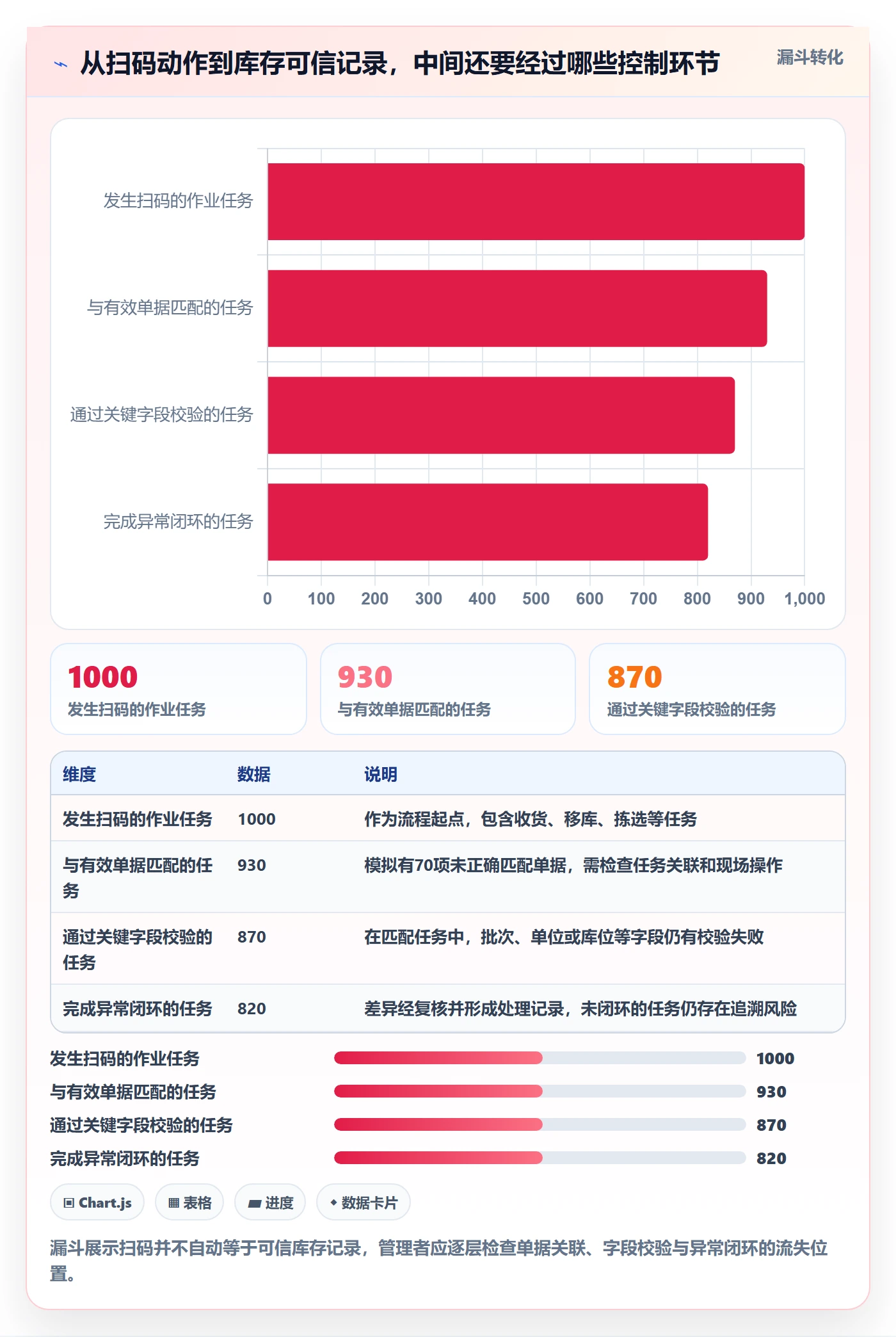 从扫码动作到库存可信记录，中间还要经过哪些控制环节

漏斗转化

发生扫码的作业任务
与有效单据匹配的任务
通过关键字段校验的任务
完成异常闭环的任务

0 100 200 300 400 500 600 700 800 900 1,000

1000
发生扫码的作业任务

930
与有效单据匹配的任务

870
通过关键字段校验的任务

| 维度 | 数据 | 说明 |
|---|---|---|
| 发生扫码的作业任务 | 1000 | 作为流程起点，包含收货、移库、拣选等任务 |
| 与有效单据匹配的任务 | 930 | 模拟有70项未正确匹配单据，需检查任务关联和现场操作 |
| 通过关键字段校验的任务 | 870 | 在匹配任务中，批次、单位或库位等字段仍有校验失败 |
| 完成异常闭环的任务 | 820 | 差异经复核并形成处理记录，未闭环的任务仍存在追溯风险 |

发生扫码的作业任务 1000
与有效单据匹配的任务 930
通过关键字段校验的任务 870
完成异常闭环的任务 820

Chart.js
表格
进度
数据卡片

漏斗展示扫码并不自动等于可信库存记录，管理者应逐层检查单据关联、字段校验与异常闭环的流失位置。